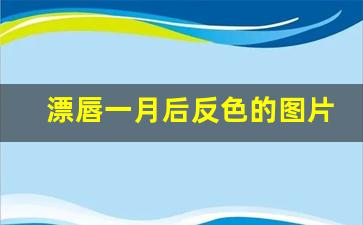 漂唇一月后反色的图片